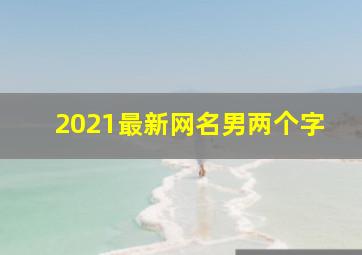 2021最新网名男两个字